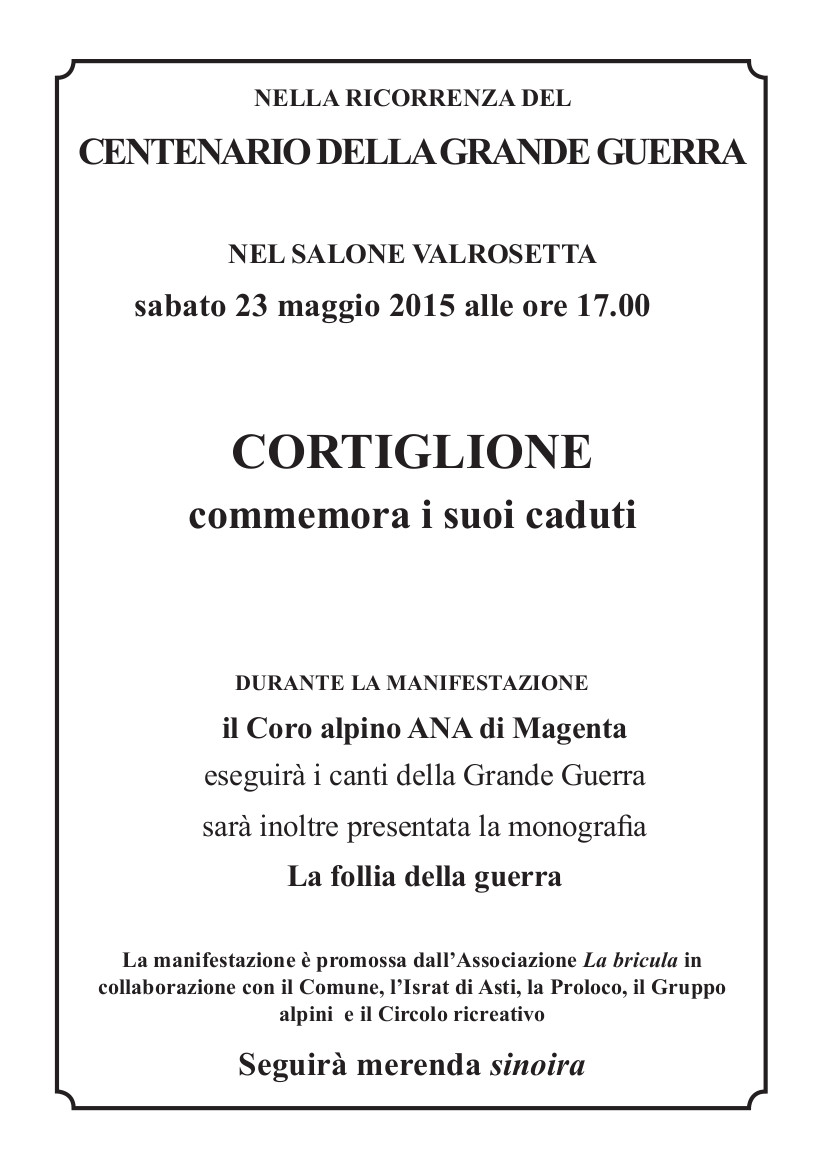 NELLA RICORRENZA DEL

CENTENARIO DELLA GRANDE GUERRA

NEL SALONE VALROSETTA

sabato 23 maggio 2015 alle ore 17.00

CORTIGLIONE

commemora i suoi caduti

DURANTE LA MANIFESTAZIONE

il Coro alpino ANA di Magenta

eseguirà i canti della Grande Guerra

sarà inoltre presentata la monografia

La follia della guerra

La manifestazione è promossa dall'Associazione La bricula in collaborazione con il Comune, l'Israt di Asti, la Proloco, il Gruppo alpini e il Circolo ricreativo

Seguirà merenda sinoira